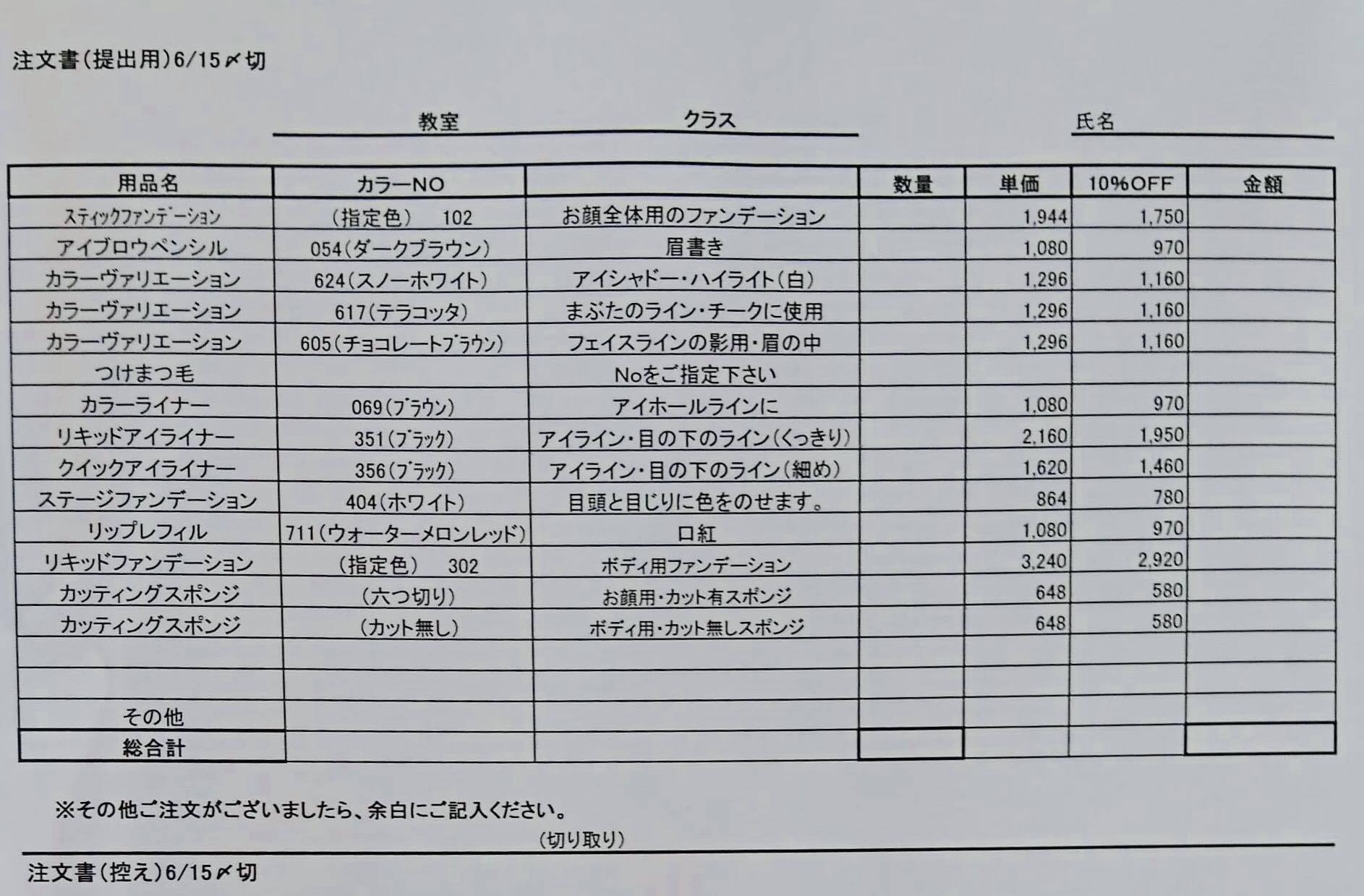 注文書(提出用)6/15〆切

教室　クラス　氏名

| 用品名 | カラーNO | | 数量 | 単価 | 10%OFF | 金額 |
|---|---|---|---|---|---|---|
| スティックファンデーション | (指定色)　102 | お顔全体用のファンデーション | | 1,944 | 1,750 | |
| アイブロウペンシル | 054(ダークブラウン) | 眉書き | | 1,080 | 970 | |
| カラーヴァリエーション | 624(スノーホワイト) | アイシャドー・ハイライト(白) | | 1,296 | 1,160 | |
| カラーヴァリエーション | 617(テラコッタ) | まぶたのライン・チークに使用 | | 1,296 | 1,160 | |
| カラーヴァリエーション | 605(チョコレートブラウン) | フェイスラインの影用・眉の中 | | 1,296 | 1,160 | |
| つけまつ毛 | | Noをご指定下さい | | | | |
| カラーライナー | 069(ブラウン) | アイホールラインに | | 1,080 | 970 | |
| リキッドアイライナー | 351(ブラック) | アイライン・目の下のライン(くっきり) | | 2,160 | 1,950 | |
| クイックアイライナー | 356(ブラック) | アイライン・目の下のライン(細め) | | 1,620 | 1,460 | |
| ステージファンデーション | 404(ホワイト) | 目頭と目じりに色をのせます。 | | 864 | 780 | |
| リップレフィル | 711(ウォーターメロンレッド) | 口紅 | | 1,080 | 970 | |
| リキッドファンデーション | (指定色)　302 | ボディ用ファンデーション | | 3,240 | 2,920 | |
| カッティングスポンジ | (六つ切り) | お顔用・カット有スポンジ | | 648 | 580 | |
| カッティングスポンジ | (カット無し) | ボディ用・カット無しスポンジ | | 648 | 580 | |
| | | | | | | |
| | | | | | | |
| その他 | | | | | | |
| 総合計 | | | | | | |

※その他ご注文がございましたら、余白にご記入ください。

(切り取り)

注文書(控え)6/15〆切